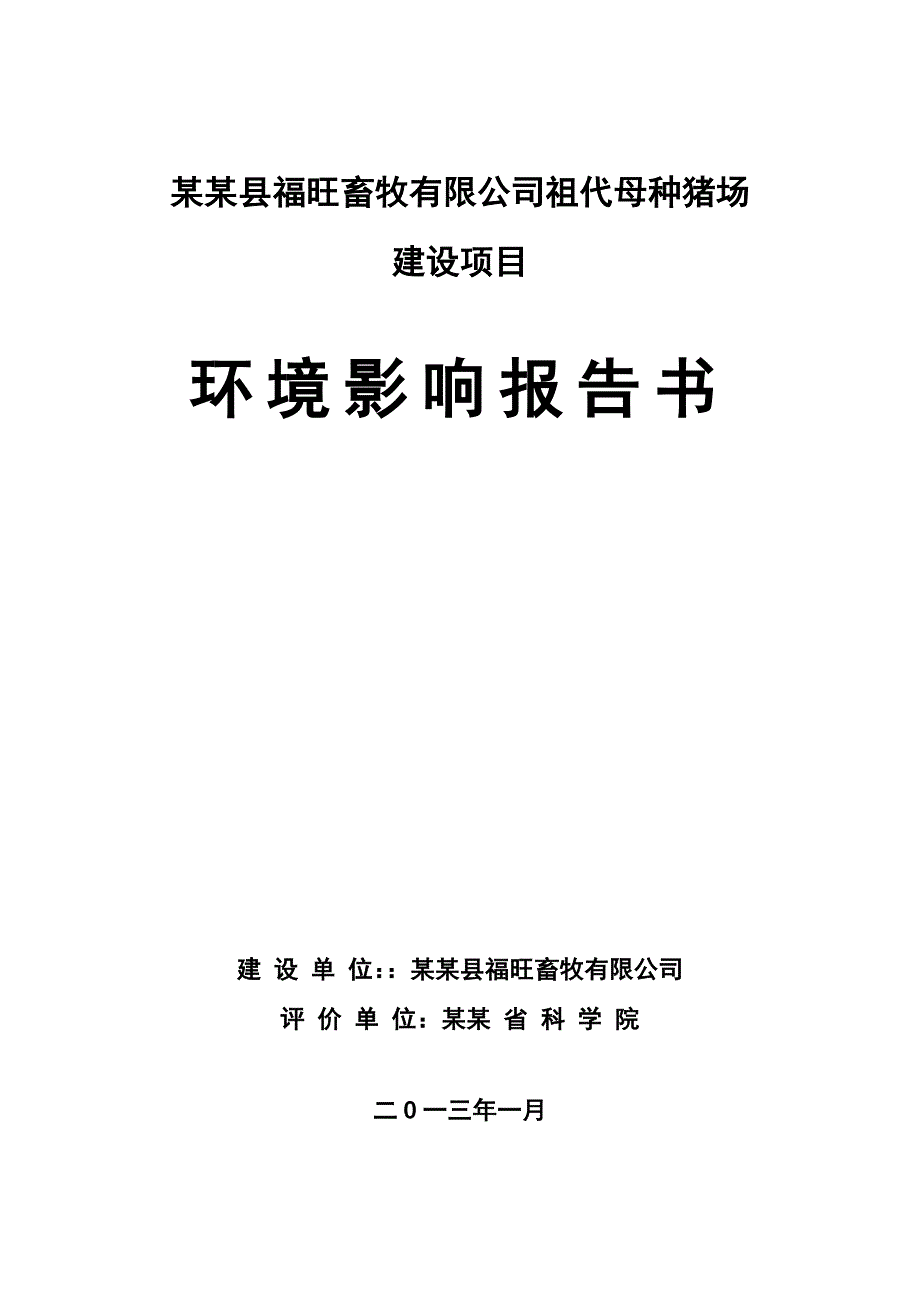 某某县福旺畜牧有限公司祖代母种猪场

建设项目

环境影响报告书

建 设 单 位：：某某县福旺畜牧有限公司

评 价 单 位：某某 省 科 学 院

二0一三年一月